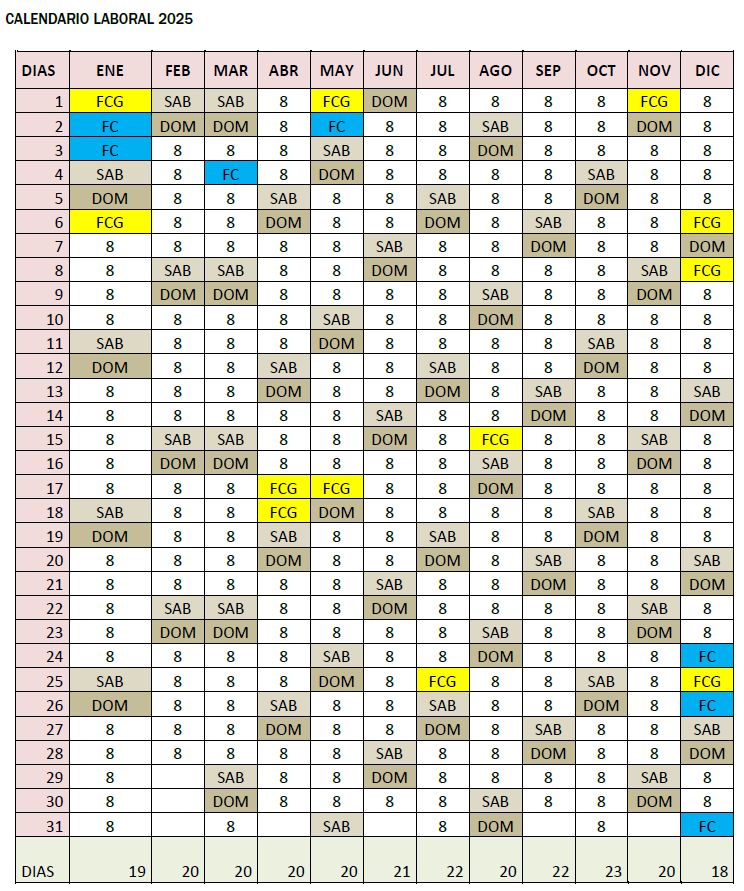 CALENDARIO LABORAL 2025

| DIAS | ENE | FEB | MAR | ABR | MAY | JUN | JUL | AGO | SEP | OCT | NOV | DIC |
|---|---|---|---|---|---|---|---|---|---|---|---|---|
| 1 | FCG | SAB | SAB | 8 | FCG | DOM | 8 | 8 | 8 | 8 | FCG | 8 |
| 2 | FC | DOM | DOM | 8 | FC | 8 | 8 | SAB | 8 | 8 | DOM | 8 |
| 3 | FC | 8 | 8 | 8 | SAB | 8 | 8 | DOM | 8 | 8 | 8 | 8 |
| 4 | SAB | 8 | FC | 8 | DOM | 8 | 8 | 8 | 8 | SAB | 8 | 8 |
| 5 | DOM | 8 | 8 | SAB | 8 | 8 | SAB | 8 | 8 | DOM | 8 | 8 |
| 6 | FCG | 8 | 8 | DOM | 8 | 8 | DOM | 8 | SAB | 8 | 8 | FCG |
| 7 | 8 | 8 | 8 | 8 | 8 | SAB | 8 | 8 | DOM | 8 | 8 | DOM |
| 8 | 8 | SAB | SAB | 8 | 8 | DOM | 8 | 8 | 8 | 8 | SAB | FCG |
| 9 | 8 | DOM | DOM | 8 | 8 | 8 | 8 | SAB | 8 | 8 | DOM | 8 |
| 10 | 8 | 8 | 8 | 8 | SAB | 8 | 8 | DOM | 8 | 8 | 8 | 8 |
| 11 | SAB | 8 | 8 | 8 | DOM | 8 | 8 | 8 | 8 | SAB | 8 | 8 |
| 12 | DOM | 8 | 8 | SAB | 8 | 8 | SAB | 8 | 8 | DOM | 8 | 8 |
| 13 | 8 | 8 | 8 | DOM | 8 | 8 | DOM | 8 | SAB | 8 | 8 | SAB |
| 14 | 8 | 8 | 8 | 8 | 8 | SAB | 8 | 8 | DOM | 8 | 8 | DOM |
| 15 | 8 | SAB | SAB | 8 | 8 | DOM | 8 | FCG | 8 | 8 | SAB | 8 |
| 16 | 8 | DOM | DOM | 8 | 8 | 8 | 8 | SAB | 8 | 8 | DOM | 8 |
| 17 | 8 | 8 | 8 | FCG | FCG | 8 | 8 | DOM | 8 | 8 | 8 | 8 |
| 18 | SAB | 8 | 8 | FCG | DOM | 8 | 8 | 8 | 8 | SAB | 8 | 8 |
| 19 | DOM | 8 | 8 | SAB | 8 | 8 | SAB | 8 | 8 | DOM | 8 | 8 |
| 20 | 8 | 8 | 8 | DOM | 8 | 8 | DOM | 8 | SAB | 8 | 8 | SAB |
| 21 | 8 | 8 | 8 | 8 | 8 | SAB | 8 | 8 | DOM | 8 | 8 | DOM |
| 22 | 8 | SAB | SAB | 8 | 8 | DOM | 8 | 8 | 8 | 8 | SAB | 8 |
| 23 | 8 | DOM | DOM | 8 | 8 | 8 | 8 | SAB | 8 | 8 | DOM | 8 |
| 24 | 8 | 8 | 8 | 8 | SAB | 8 | 8 | DOM | 8 | 8 | 8 | FC |
| 25 | SAB | 8 | 8 | 8 | DOM | 8 | FCG | 8 | 8 | SAB | 8 | FCG |
| 26 | DOM | 8 | 8 | SAB | 8 | 8 | SAB | 8 | 8 | DOM | 8 | FC |
| 27 | 8 | 8 | 8 | DOM | 8 | 8 | DOM | 8 | SAB | 8 | 8 | SAB |
| 28 | 8 | 8 | 8 | 8 | 8 | SAB | 8 | 8 | DOM | 8 | 8 | DOM |
| 29 | 8 | | SAB | 8 | 8 | DOM | 8 | 8 | 8 | 8 | SAB | 8 |
| 30 | 8 | | DOM | 8 | 8 | 8 | 8 | SAB | 8 | 8 | DOM | 8 |
| 31 | 8 | | 8 | | SAB | | 8 | DOM | | 8 | | FC |
| DIAS | 19 | 20 | 20 | 20 | 20 | 21 | 22 | 20 | 22 | 23 | 20 | 18 |